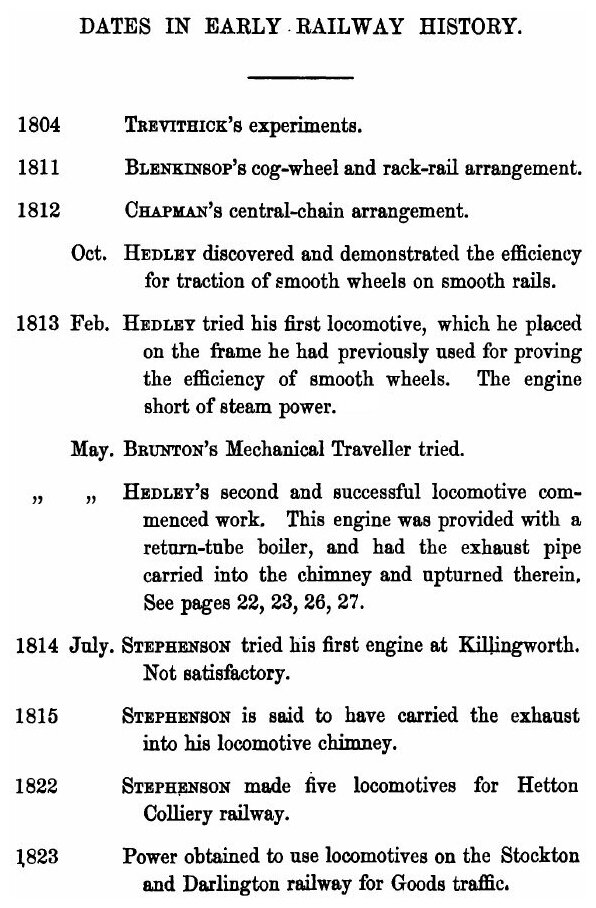 DATES IN EARLY RAILWAY HISTORY.

1804 TREVITHICK's experiments.

1811 BLENKINSOP's cog-wheel and rack-rail arrangement.

1812 CHAPMAN's central-chain arrangement.

Oct. HEDLEY discovered and demonstrated the efficiency for traction of smooth wheels on smooth rails.

1813 Feb. HEDLEY tried his first locomotive, which he placed on the frame he had previously used for proving the efficiency of smooth wheels. The engine short of steam power.

May. BRUNTON's Mechanical Traveller tried.

" " HEDLEY's second and successful locomotive commenced work. This engine was provided with a return-tube boiler, and had the exhaust pipe carried into the chimney and upturned therein. See pages 22, 23, 26, 27.

1814 July. STEPHENSON tried his first engine at Killingworth. Not satisfactory.

1815 STEPHENSON is said to have carried the exhaust into his locomotive chimney.

1822 STEPHENSON made five locomotives for Hetton Colliery railway.

1823 Power obtained to use locomotives on the Stockton and Darlington railway for Goods traffic.